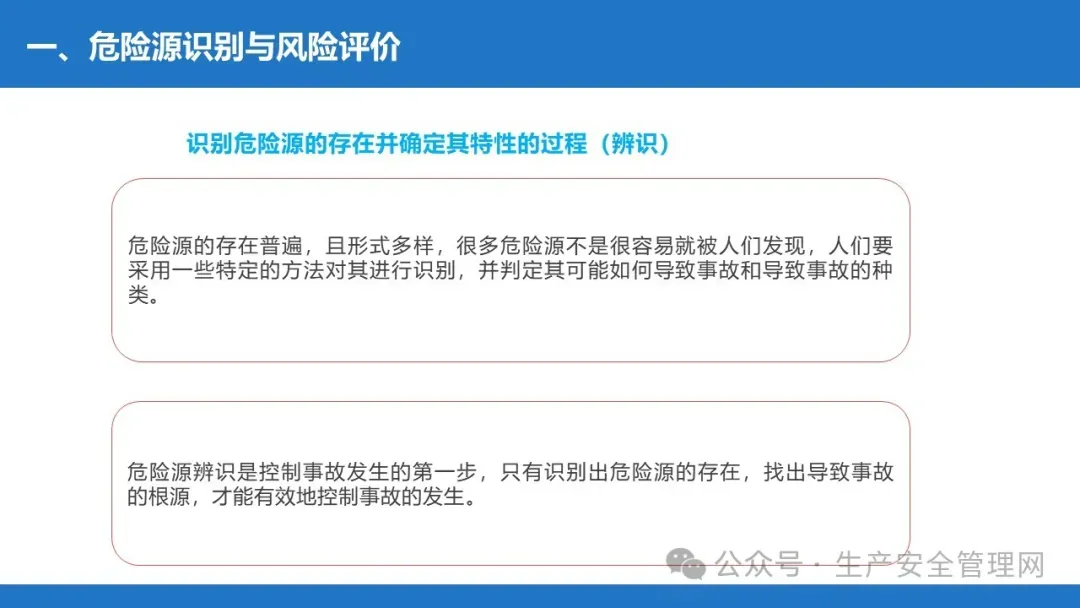 一、危险源识别与风险评价

识别危险源的存在并确定其特性的过程（辨识）

危险源的存在普遍，且形式多样，很多危险源不是很容易就被人们发现，人们要采用一些特定的方法对其进行识别，并判定其可能如何导致事故和导致事故的种类。

危险源辨识是控制事故发生的第一步，只有识别出危险源的存在，找出导致事故的根源，才能有效地控制事故的发生。

公众号·生产安全管理网